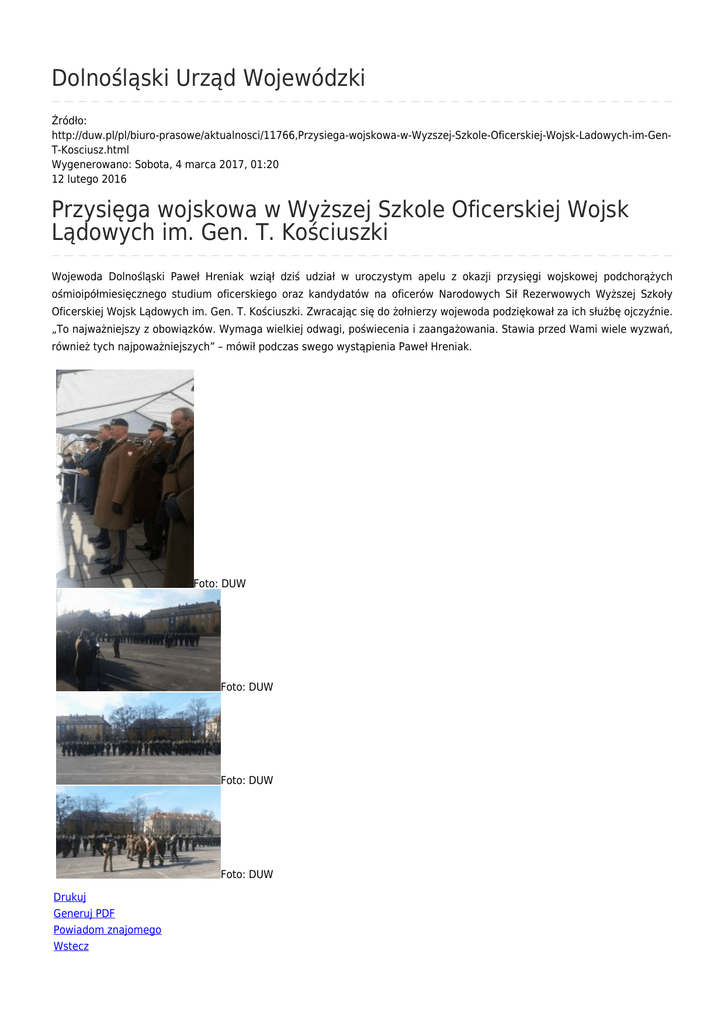 Dolnośląski Urząd Wojewódzki

Źródło: http://duw.pl/pl/biuro-prasowe/aktualnosci/11766,Przysiega-wojskowa-w-Wyzszej-Szkole-Oficerskiej-Wojsk-Ladowych-im-Gen-T-Kosciusz.html
Wygenerowano: Sobota, 4 marca 2017, 01:20
12 lutego 2016

Przysięga wojskowa w Wyższej Szkole Oficerskiej Wojsk Lądowych im. Gen. T. Kościuszki

Wojewoda Dolnośląski Paweł Hreniak wziął dziś udział w uroczystym apelu z okazji przysięgi wojskowej podchorążych ośmioipółmiesięcznego studium oficerskiego oraz kandydatów na oficerów Narodowych Sił Rezerwowych Wyższej Szkoły Oficerskiej Wojsk Lądowych im. Gen. T. Kościuszki. Zwracając się do żołnierzy wojewoda podziękował za ich służbę ojczyźnie. „To najważniejszy z obowiązków. Wymaga wielkiej odwagi, poświecenia i zaangażowania. Stawia przed Wami wiele wyzwań, również tych najpoważniejszych” – mówił podczas swego wystąpienia Paweł Hreniak.

Foto: DUW

Foto: DUW

Foto: DUW

Foto: DUW

Drukuj
Generuj PDF
Powiadom znajomego
Wstecz